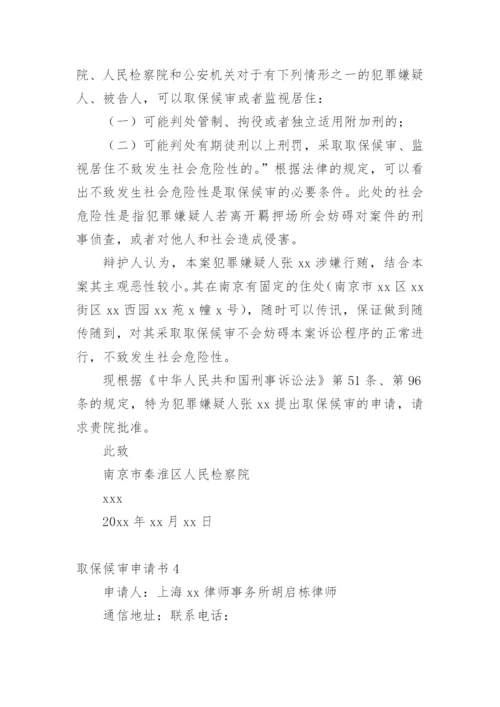 院、人民检察院和公安机关对于有下列情形之一的犯罪嫌疑人、被告人，可以取保候审或者监视居住：

（一）可能判处管制、拘役或者独立适用附加刑的；

（二）可能判处有期徒刑以上刑罚，采取取保候审、监视居住不致发生社会危险性的。”根据法律的规定，可以看出不致发生社会危险性是取保候审的必要条件。此处的社会危险性是指犯罪嫌疑人若离开羁押场所会妨碍对案件的刑事侦查，或者对他人和社会造成侵害。

辩护人认为，本案犯罪嫌疑人张 xx 涉嫌行贿，结合本案其主观恶性较小。其在南京有固定的住处（南京市 xx 区 xx 街区 xx 西园 xx 苑 x 幢 x 号），随时可以传讯，保证做到随传随到，对其采取取保候审不会妨碍本案诉讼程序的正常进行，不致发生社会危险性。

现根据《中华人民共和国刑事诉讼法》第 51 条、第 96 条的规定，特为犯罪嫌疑人张 xx 提出取保候审的申请，请求贵院批准。

此致

南京市秦淮区人民检察院

xxx

20xx 年 xx 月 xx 日

取保候审申请书 4

申请人：上海 xx 律师事务所胡启栋律师

通信地址：联系电话：